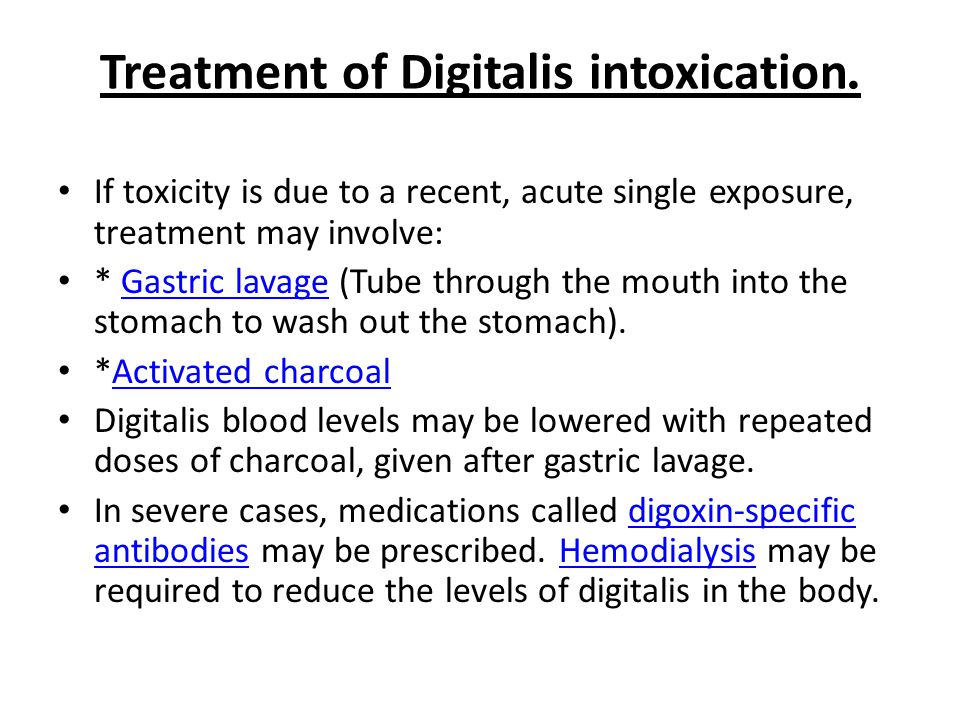 Treatment of Digitalis intoxication.

• If toxicity is due to a recent, acute single exposure, treatment may involve:

• * Gastric lavage (Tube through the mouth into the stomach to wash out the stomach).

• *Activated charcoal

• Digitalis blood levels may be lowered with repeated doses of charcoal, given after gastric lavage.

• In severe cases, medications called digoxin-specific antibodies may be prescribed. Hemodialysis may be required to reduce the levels of digitalis in the body.